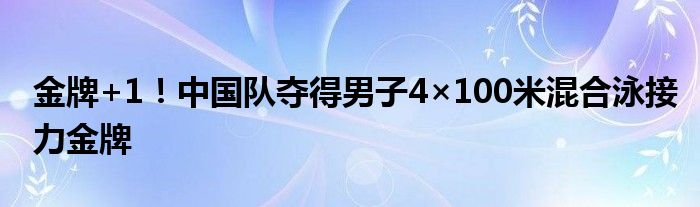 金牌+1！中国队夺得男子4×100米混合泳接力金牌